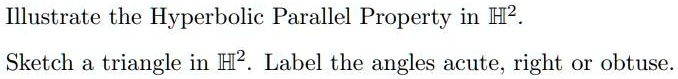 Illustrate the Hyperbolic Parallel Property in $\mathbb{H}^2$.

Sketch a triangle in $\mathbb{H}^2$. Label the angles acute, right or obtuse.